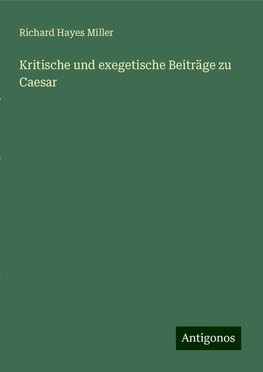 Richard Hayes Miller

Kritische und exegetische Beiträge zu Caesar

Antigonos